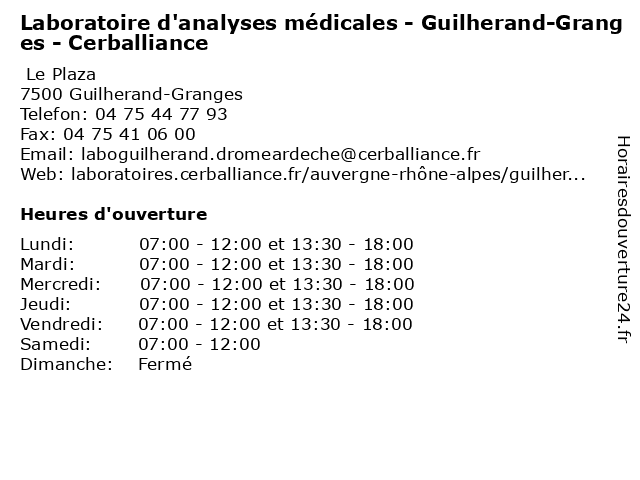 Laboratoire d'analyses médicales - Guilherand-Granges - Cerballiance

Le Plaza
7500 Guilherand-Granges
Telefon: 04 75 44 77 93
Fax: 04 75 41 06 00
Email: laboguilherand.dromeardeche@cerballiance.fr
Web: laboratoires.cerballiance.fr/auvergne-rhône-alpes/guilher...

Heures d'ouverture

| | |
|---|---|
| Lundi: | 07:00 - 12:00 et 13:30 - 18:00 |
| Mardi: | 07:00 - 12:00 et 13:30 - 18:00 |
| Mercredi: | 07:00 - 12:00 et 13:30 - 18:00 |
| Jeudi: | 07:00 - 12:00 et 13:30 - 18:00 |
| Vendredi: | 07:00 - 12:00 et 13:30 - 18:00 |
| Samedi: | 07:00 - 12:00 |
| Dimanche: | Fermé |

Horairesdouverture24.fr